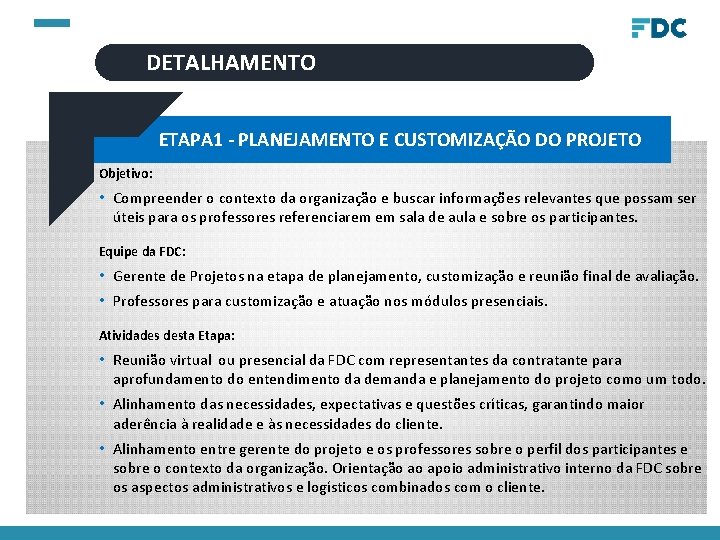 FDC

DETALHAMENTO

ETAPA1 - PLANEJAMENTO E CUSTOMIZAÇÃO DO PROJETO

Objetivo:

• Compreender o contexto da organização e buscar informações relevantes que possam ser úteis para os professores referenciarem em sala de aula e sobre os participantes.

Equipe da FDC:

• Gerente de Projetos na etapa de planejamento, customização e reunião final de avaliação.
• Professores para customização e atuação nos módulos presenciais.

Atividades desta Etapa:

• Reunião virtual ou presencial da FDC com representantes da contratante para aprofundamento do entendimento da demanda e planejamento do projeto como um todo.
• Alinhamento das necessidades, expectativas e questões críticas, garantindo maior aderência à realidade e às necessidades do cliente.
• Alinhamento entre gerente do projeto e os professores sobre o perfil dos participantes e sobre o contexto da organização. Orientação ao apoio administrativo interno da FDC sobre os aspectos administrativos e logísticos combinados com o cliente.